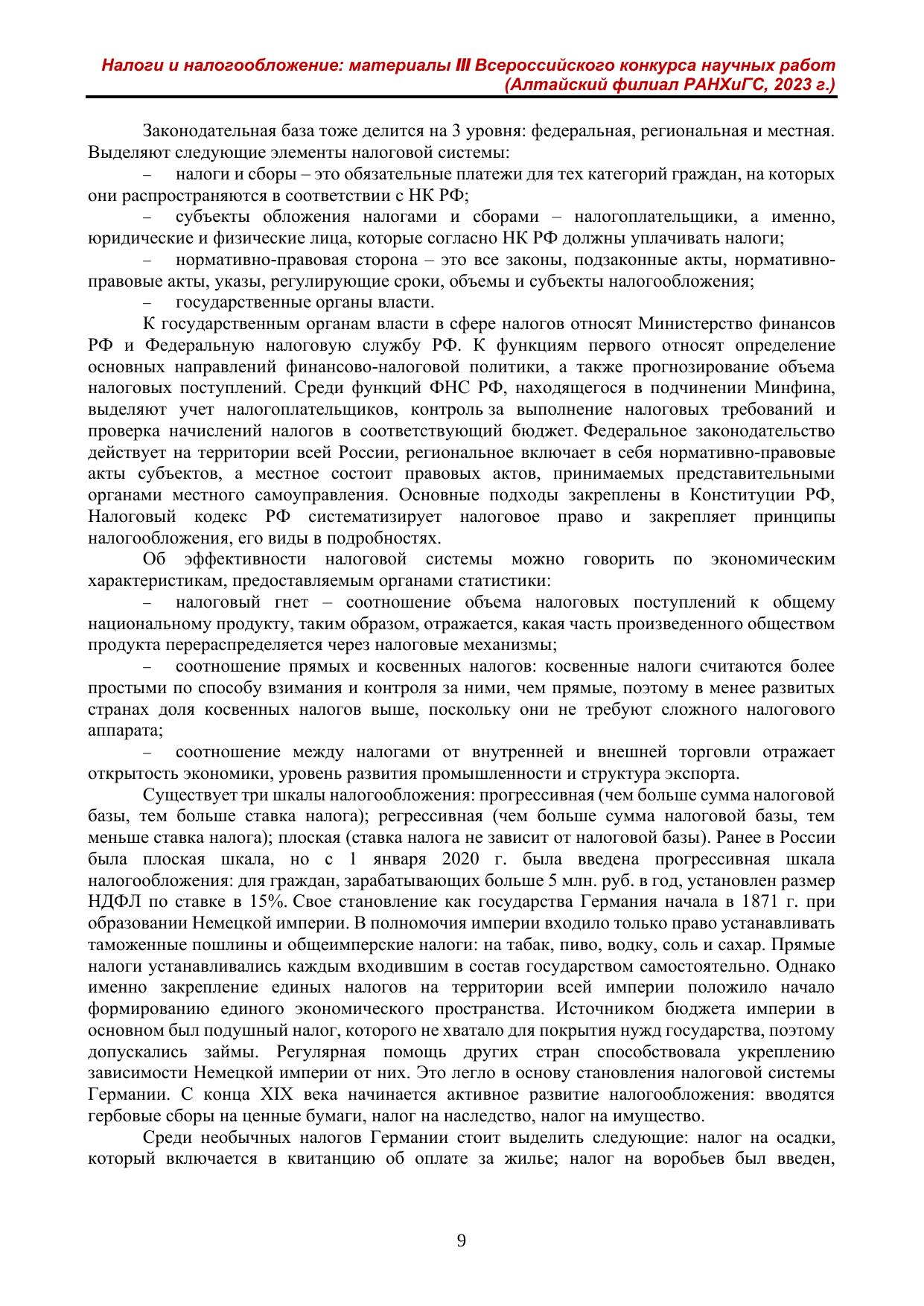 Налоги и налогообложение: материалы III Всероссийского конкурса научных работ (Алтайский филиал РАНХиГС, 2023 г.)

Законодательная база тоже делится на 3 уровня: федеральная, региональная и местная. Выделяют следующие элементы налоговой системы:

– налоги и сборы – это обязательные платежи для тех категорий граждан, на которых они распространяются в соответствии с НК РФ;

– субъекты обложения налогами и сборами – налогоплательщики, а именно, юридические и физические лица, которые согласно НК РФ должны уплачивать налоги;

– нормативно-правовая сторона – это все законы, подзаконные акты, нормативно-правовые акты, указы, регулирующие сроки, объемы и субъекты налогообложения;

– государственные органы власти.

К государственным органам власти в сфере налогов относят Министерство финансов РФ и Федеральную налоговую службу РФ. К функциям первого относят определение основных направлений финансово-налоговой политики, а также прогнозирование объема налоговых поступлений. Среди функций ФНС РФ, находящегося в подчинении Минфина, выделяют учет налогоплательщиков, контроль за выполнение налоговых требований и проверка начислений налогов в соответствующий бюджет. Федеральное законодательство действует на территории всей России, региональное включает в себя нормативно-правовые акты субъектов, а местное состоит правовых актов, принимаемых представительными органами местного самоуправления. Основные подходы закреплены в Конституции РФ, Налоговый кодекс РФ систематизирует налоговое право и закрепляет принципы налогообложения, его виды в подробностях.

Об эффективности налоговой системы можно говорить по экономическим характеристикам, предоставляемым органами статистики:

– налоговый гнет – соотношение объема налоговых поступлений к общему национальному продукту, таким образом, отражается, какая часть произведенного обществом продукта перераспределяется через налоговые механизмы;

– соотношение прямых и косвенных налогов: косвенные налоги считаются более простыми по способу взимания и контроля за ними, чем прямые, поэтому в менее развитых странах доля косвенных налогов выше, поскольку они не требуют сложного налогового аппарата;

– соотношение между налогами от внутренней и внешней торговли отражает открытость экономики, уровень развития промышленности и структура экспорта.

Существует три шкалы налогообложения: прогрессивная (чем больше сумма налоговой базы, тем больше ставка налога); регрессивная (чем больше сумма налоговой базы, тем меньше ставка налога); плоская (ставка налога не зависит от налоговой базы). Ранее в России была плоская шкала, но с 1 января 2020 г. была введена прогрессивная шкала налогообложения: для граждан, зарабатывающих больше 5 млн. руб. в год, установлен размер НДФЛ по ставке в 15%. Свое становление как государства Германия начала в 1871 г. при образовании Немецкой империи. В полномочия империи входило только право устанавливать таможенные пошлины и общеимперские налоги: на табак, пиво, водку, соль и сахар. Прямые налоги устанавливались каждым входившим в состав государством самостоятельно. Однако именно закрепление единых налогов на территории всей империи положило начало формированию единого экономического пространства. Источником бюджета империи в основном был подушный налог, которого не хватало для покрытия нужд государства, поэтому допускались займы. Регулярная помощь других стран способствовала укреплению зависимости Немецкой империи от них. Это легло в основу становления налоговой системы Германии. С конца XIX века начинается активное развитие налогообложения: вводятся гербовые сборы на ценные бумаги, налог на наследство, налог на имущество.

Среди необычных налогов Германии стоит выделить следующие: налог на осадки, который включается в квитанцию об оплате за жилье; налог на воробьев был введен,

9